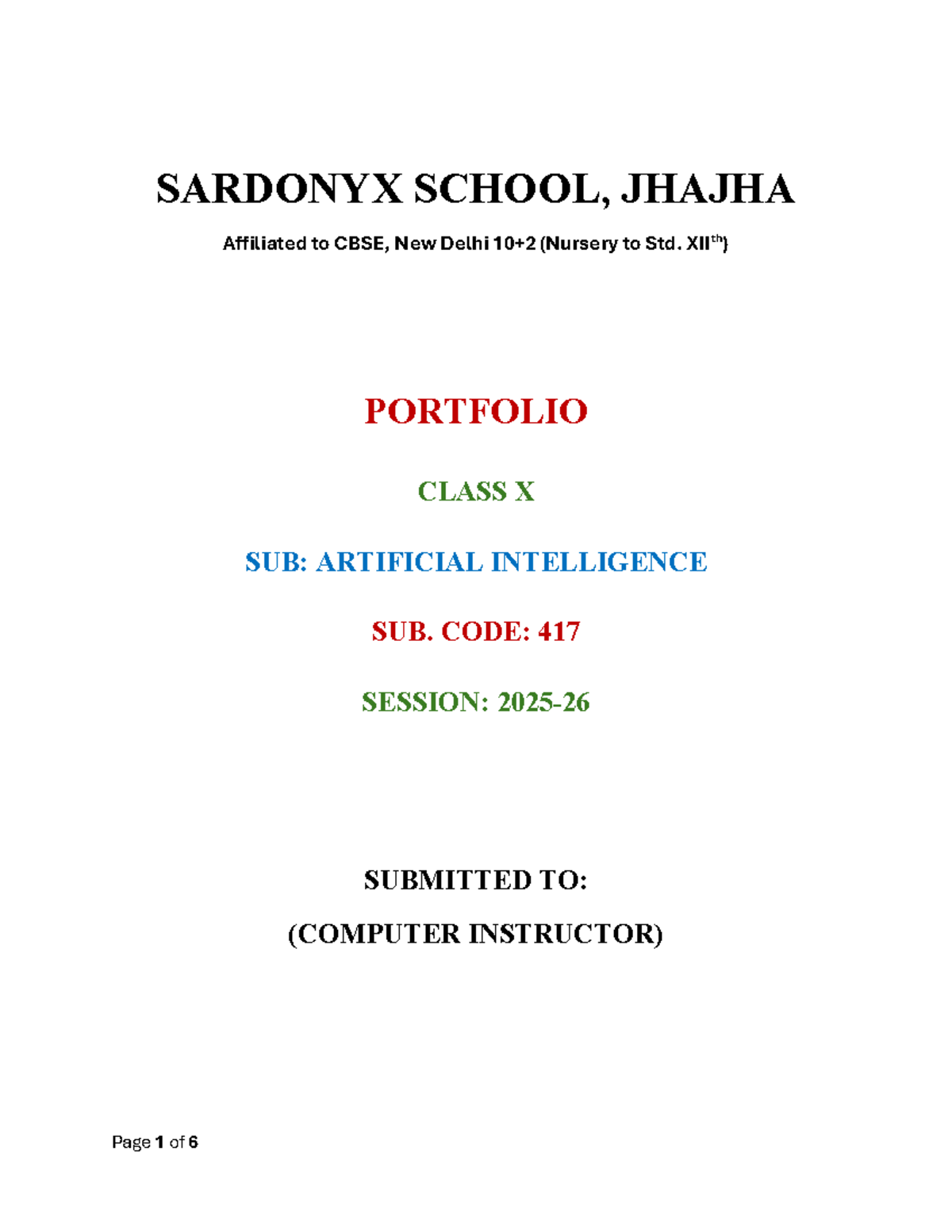 SARDONYX SCHOOL, JHAJHA

Affiliated to CBSE, New Delhi 10+2 (Nursery to Std. XII$^{th}$)

PORTFOLIO

CLASS X

SUB: ARTIFICIAL INTELLIGENCE

SUB. CODE: 417

SESSION: 2025-26

SUBMITTED TO:

(COMPUTER INSTRUCTOR)

Page 1 of 6